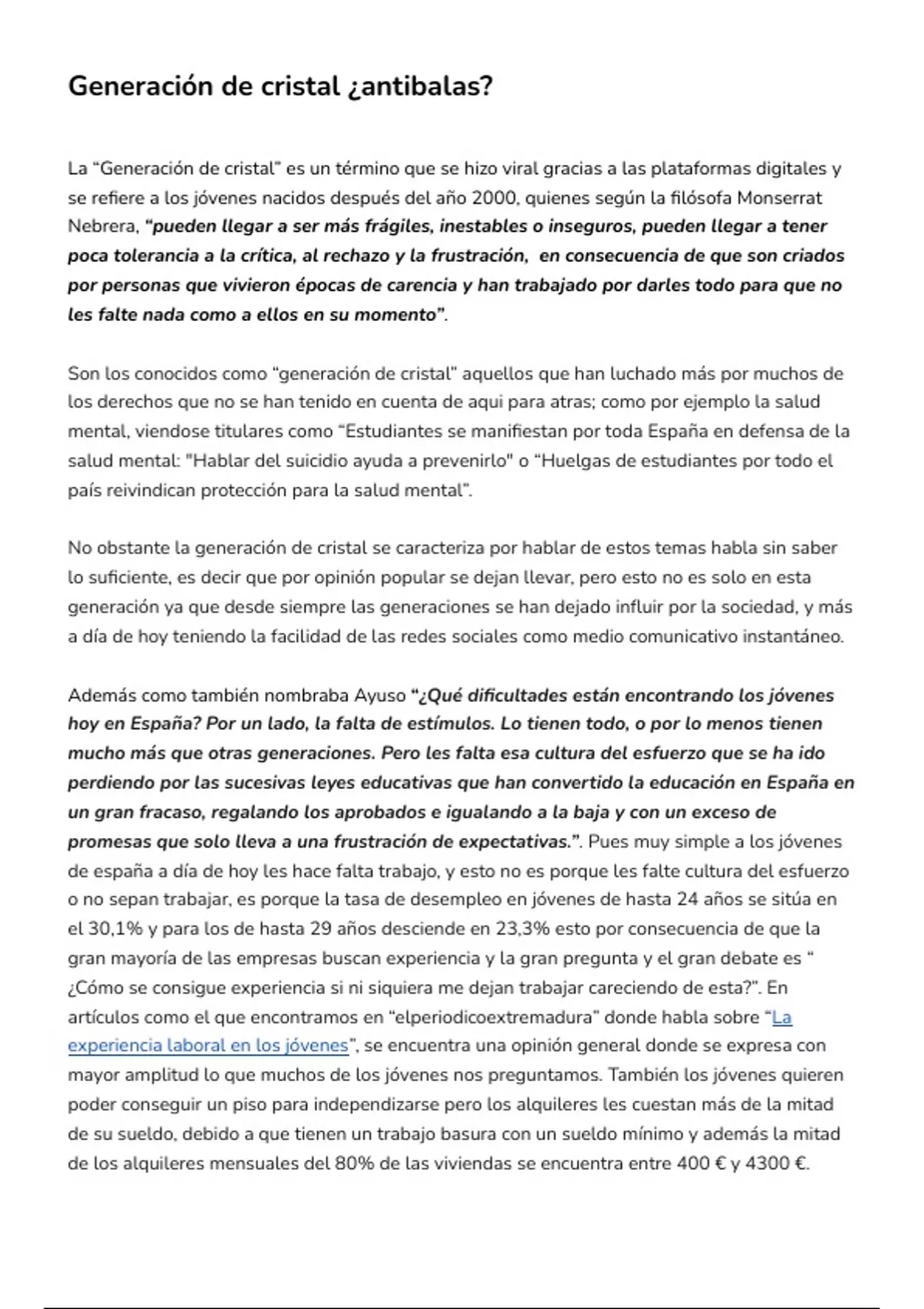 Generación de cristal ¿antibalas?

La “Generación de cristal” es un término que se hizo viral gracias a las plataformas digitales y se refiere a los jóvenes nacidos después del año 2000, quienes según la filósofa Monserrat Nebrera, “pueden llegar a ser más frágiles, inestables o inseguros, pueden llegar a tener poca tolerancia a la crítica, al rechazo y la frustración, en consecuencia de que son criados por personas que vivieron épocas de carencia y han trabajado por darles todo para que no les falte nada como a ellos en su momento”.

Son los conocidos como “generación de cristal” aquellos que han luchado más por muchos de los derechos que no se han tenido en cuenta de aqui para atras; como por ejemplo la salud mental, viendose titulares como “Estudiantes se manifiestan por toda España en defensa de la salud mental: "Hablar del suicidio ayuda a prevenirlo" o “Huelgas de estudiantes por todo el país reivindican protección para la salud mental”.

No obstante la generación de cristal se caracteriza por hablar de estos temas habla sin saber lo suficiente, es decir que por opinión popular se dejan llevar, pero esto no es solo en esta generación ya que desde siempre las generaciones se han dejado influir por la sociedad, y más a día de hoy teniendo la facilidad de las redes sociales como medio comunicativo instantáneo.

Además como también nombraba Ayuso “¿Qué dificultades están encontrando los jóvenes hoy en España? Por un lado, la falta de estímulos. Lo tienen todo, o por lo menos tienen mucho más que otras generaciones. Pero les falta esa cultura del esfuerzo que se ha ido perdiendo por las sucesivas leyes educativas que han convertido la educación en España en un gran fracaso, regalando los aprobados e igualando a la baja y con un exceso de promesas que solo lleva a una frustración de expectativas.”. Pues muy simple a los jóvenes de españa a día de hoy les hace falta trabajo, y esto no es porque les falte cultura del esfuerzo o no sepan trabajar, es porque la tasa de desempleo en jóvenes de hasta 24 años se sitúa en el 30,1% y para los de hasta 29 años desciende en 23,3% esto por consecuencia de que la gran mayoría de las empresas buscan experiencia y la gran pregunta y el gran debate es “ ¿Cómo se consigue experiencia si ni siquiera me dejan trabajar careciendo de esta?”. En artículos como el que encontramos en “elperiodicoextremadura” donde habla sobre “La experiencia laboral en los jóvenes”, se encuentra una opinión general donde se expresa con mayor amplitud lo que muchos de los jóvenes nos preguntamos. También los jóvenes quieren poder conseguir un piso para independizarse pero los alquileres les cuestan más de la mitad de su sueldo, debido a que tienen un trabajo basura con un sueldo mínimo y además la mitad de los alquileres mensuales del 80% de las viviendas se encuentra entre 400 € y 4300 €.